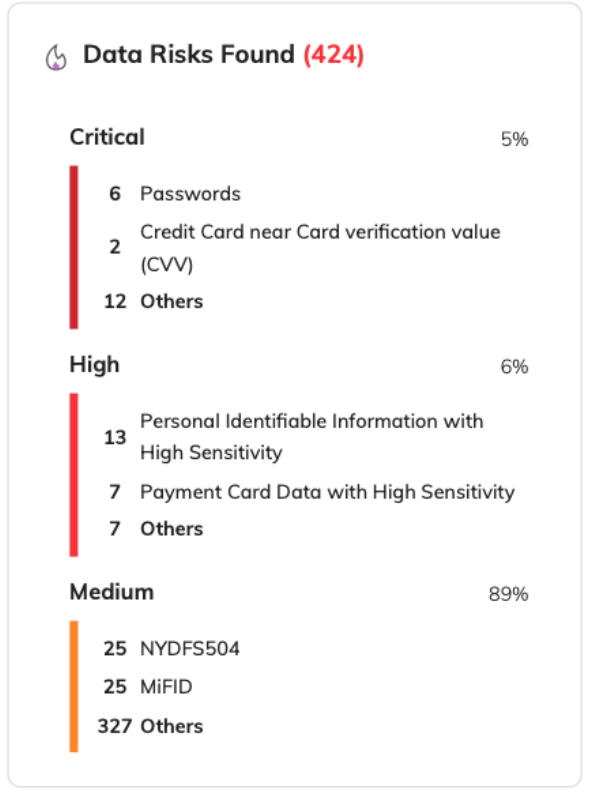 Data Risks Found (424)

Critical 5%

6 Passwords
2 Credit Card near Card verification value (CVV)
12 Others

High 6%

13 Personal Identifiable Information with High Sensitivity
7 Payment Card Data with High Sensitivity
7 Others

Medium 89%

25 NYDFS504
25 MiFID
327 Others